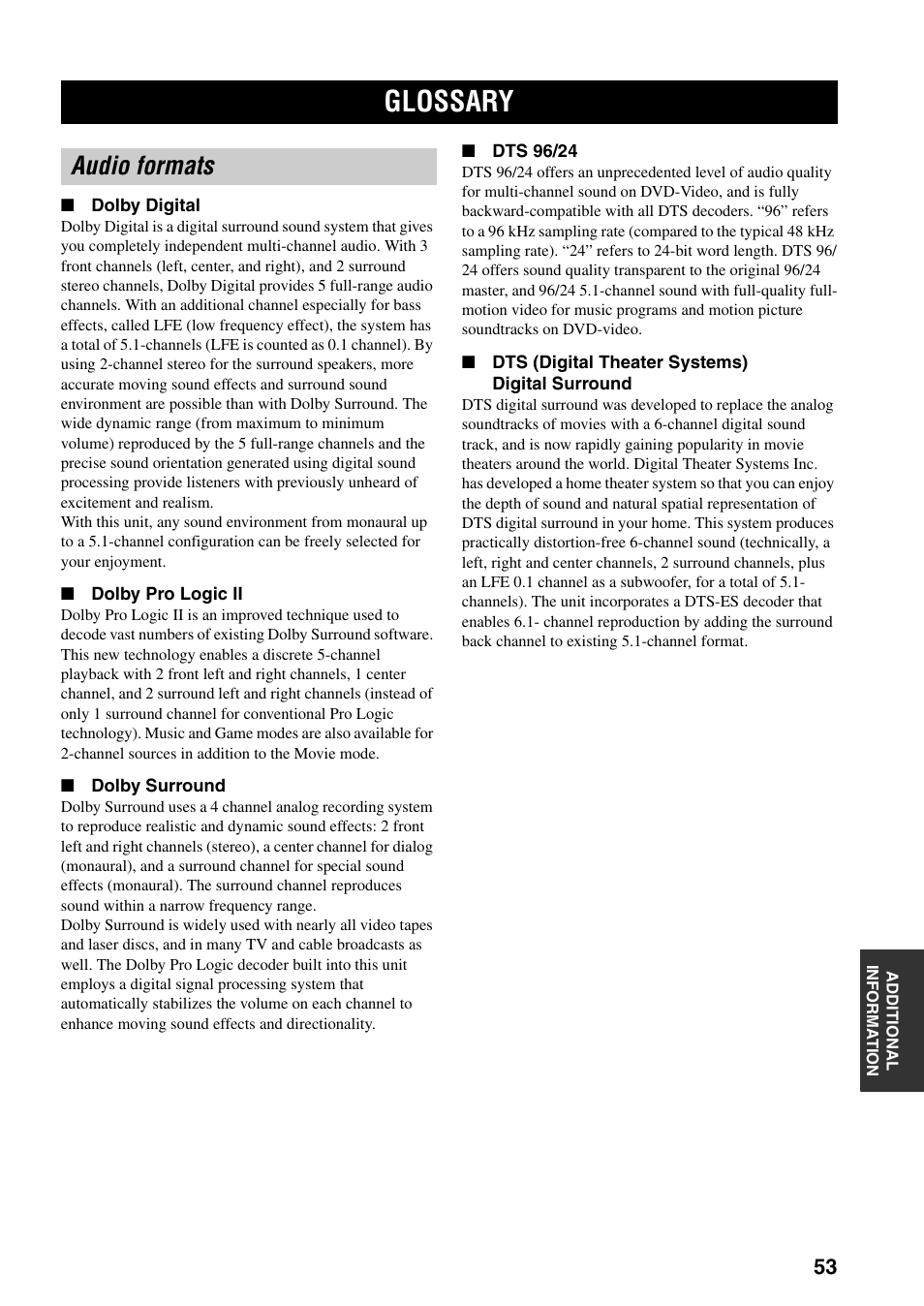 GLOSSARY

Audio formats

■ Dolby Digital
Dolby Digital is a digital surround sound system that gives you completely independent multi-channel audio. With 3 front channels (left, center, and right), and 2 surround stereo channels, Dolby Digital provides 5 full-range audio channels. With an additional channel especially for bass effects, called LFE (low frequency effect), the system has a total of 5.1-channels (LFE is counted as 0.1 channel). By using 2-channel stereo for the surround speakers, more accurate moving sound effects and surround sound environment are possible than with Dolby Surround. The wide dynamic range (from maximum to minimum volume) reproduced by the 5 full-range channels and the precise sound orientation generated using digital sound processing provide listeners with previously unheard of excitement and realism.
With this unit, any sound environment from monaural up to a 5.1-channel configuration can be freely selected for your enjoyment.

■ Dolby Pro Logic II
Dolby Pro Logic II is an improved technique used to decode vast numbers of existing Dolby Surround software. This new technology enables a discrete 5-channel playback with 2 front left and right channels, 1 center channel, and 2 surround left and right channels (instead of only 1 surround channel for conventional Pro Logic technology). Music and Game modes are also available for 2-channel sources in addition to the Movie mode.

■ Dolby Surround
Dolby Surround uses a 4 channel analog recording system to reproduce realistic and dynamic sound effects: 2 front left and right channels (stereo), a center channel for dialog (monaural), and a surround channel for special sound effects (monaural). The surround channel reproduces sound within a narrow frequency range.
Dolby Surround is widely used with nearly all video tapes and laser discs, and in many TV and cable broadcasts as well. The Dolby Pro Logic decoder built into this unit employs a digital signal processing system that automatically stabilizes the volume on each channel to enhance moving sound effects and directionality.

■ DTS 96/24
DTS 96/24 offers an unprecedented level of audio quality for multi-channel sound on DVD-Video, and is fully backward-compatible with all DTS decoders. “96” refers to a 96 kHz sampling rate (compared to the typical 48 kHz sampling rate). “24” refers to 24-bit word length. DTS 96/24 offers sound quality transparent to the original 96/24 master, and 96/24 5.1-channel sound with full-quality full-motion video for music programs and motion picture soundtracks on DVD-video.

■ DTS (Digital Theater Systems) Digital Surround
DTS digital surround was developed to replace the analog soundtracks of movies with a 6-channel digital sound track, and is now rapidly gaining popularity in movie theaters around the world. Digital Theater Systems Inc. has developed a home theater system so that you can enjoy the depth of sound and natural spatial representation of DTS digital surround in your home. This system produces practically distortion-free 6-channel sound (technically, a left, right and center channels, 2 surround channels, plus an LFE 0.1 channel as a subwoofer, for a total of 5.1-channels). The unit incorporates a DTS-ES decoder that enables 6.1- channel reproduction by adding the surround back channel to existing 5.1-channel format.

ADDITIONAL INFORMATION

53